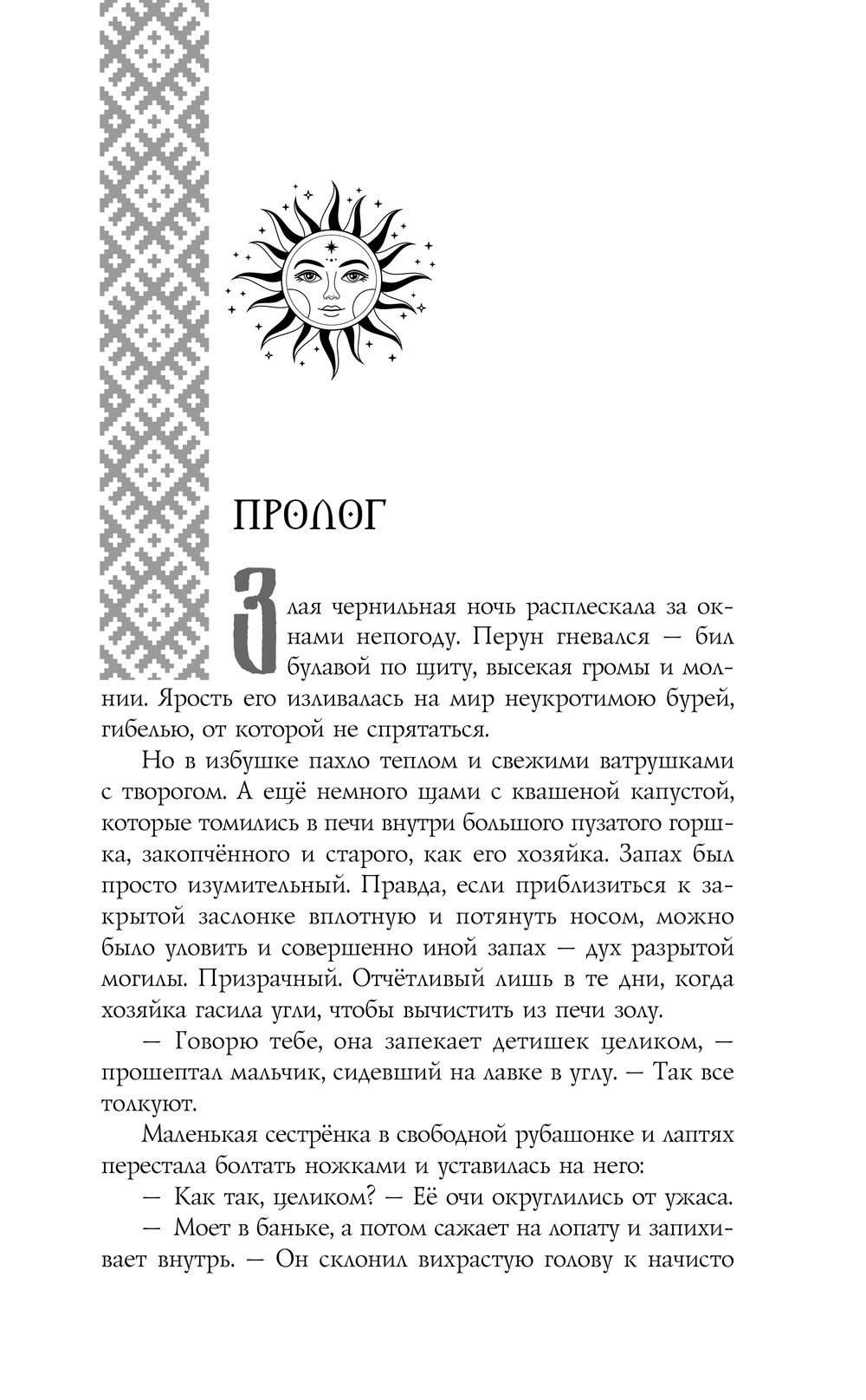 ПРОЛОГ

Злая чернильная ночь расплескала за окнами непогоду. Перун гневался — бил булавой по щиту, высекая громы и молнии. Ярость его изливалась на мир неукротимою бурей, гибелью, от которой не спрятаться.

Но в избушке пахло теплом и свежими ватрушками с творогом. А ещё немного щами с квашеной капустой, которые томились в печи внутри большого пузатого горшка, закопчённого и старого, как его хозяйка. Запах был просто изумительный. Правда, если приблизиться к закрытой заслонке вплотную и потянуть носом, можно было уловить и совершенно иной запах — дух разрытой могилы. Призрачный. Отчётливый лишь в те дни, когда хозяйка гасила угли, чтобы вычистить из печи золу.

— Говорю тебе, она запекает детишек целиком, — прошептал мальчик, сидевший на лавке в углу. — Так все толкуют.

Маленькая сестрёнка в свободной рубашонке и лаптях перестала болтать ножками и уставилась на него:

— Как так, целиком? — Её очи округлились от ужаса.

— Моет в баньке, а потом сажает на лопату и запихивает внутрь. — Он склонил вихрастую голову к начисто